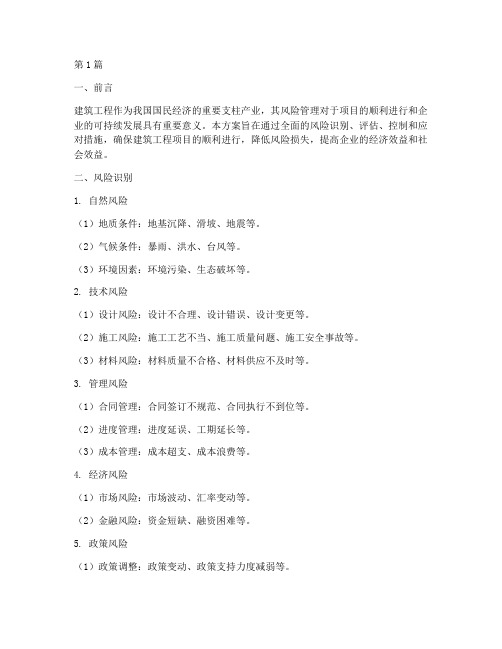 第1篇

一、前言

建筑工程作为我国国民经济的重要支柱产业，其风险管理对于项目的顺利进行和企业的可持续发展具有重要意义。本方案旨在通过全面的风险识别、评估、控制和应对措施，确保建筑工程项目的顺利进行，降低风险损失，提高企业的经济效益和社会效益。

二、风险识别

1. 自然风险

（1）地质条件：地基沉降、滑坡、地震等。

（2）气候条件：暴雨、洪水、台风等。

（3）环境因素：环境污染、生态破坏等。

2. 技术风险

（1）设计风险：设计不合理、设计错误、设计变更等。

（2）施工风险：施工工艺不当、施工质量问题、施工安全事故等。

（3）材料风险：材料质量不合格、材料供应不及时等。

3. 管理风险

（1）合同管理：合同签订不规范、合同执行不到位等。

（2）进度管理：进度延误、工期延长等。

（3）成本管理：成本超支、成本浪费等。

4. 经济风险

（1）市场风险：市场波动、汇率变动等。

（2）金融风险：资金短缺、融资困难等。

5. 政策风险

（1）政策调整：政策变动、政策支持力度减弱等。